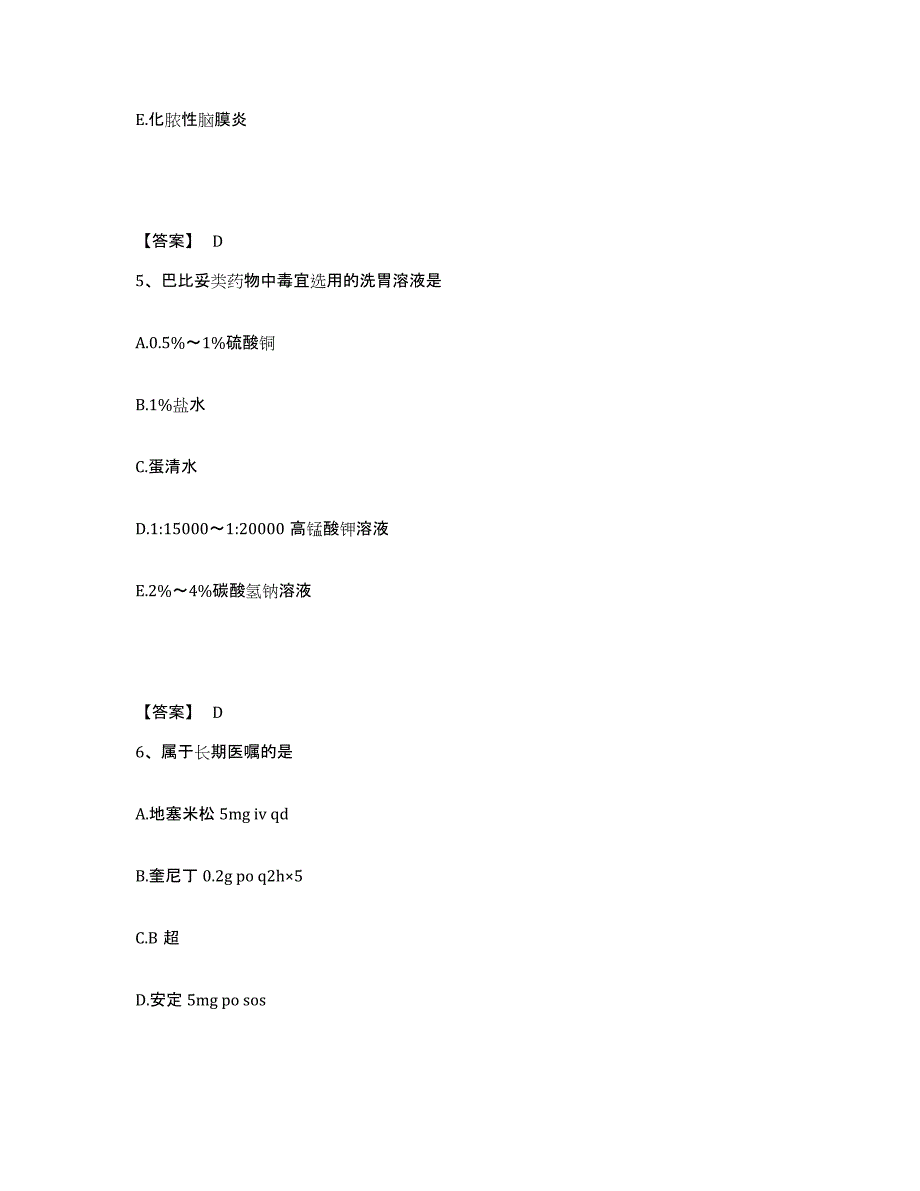 E.化脓性脑膜炎

【答案】 D

5、巴比妥类药物中毒宜选用的洗胃溶液是

A.0.5%～1%硫酸铜

B.1%盐水

C.蛋清水

D.1:15000～1:20000 高锰酸钾溶液

E.2%～4%碳酸氢钠溶液

【答案】 D

6、属于长期医嘱的是

A.地塞米松 5mg iv qd

B.奎尼丁 0.2g po q2h×5

C.B 超

D.安定 5mg po sos